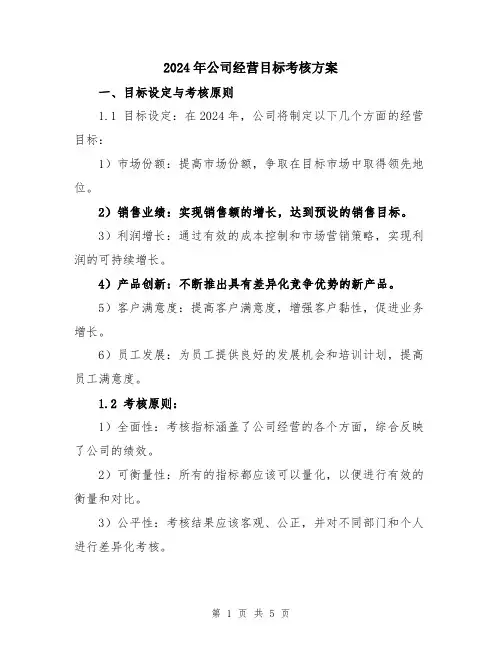 2024年公司经营目标考核方案

一、目标设定与考核原则

1.1 目标设定：在2024年，公司将制定以下几个方面的经营目标：

1）市场份额：提高市场份额，争取在目标市场中取得领先地位。

2）销售业绩：实现销售额的增长，达到预设的销售目标。

3）利润增长：通过有效的成本控制和市场营销策略，实现利润的可持续增长。

4）产品创新：不断推出具有差异化竞争优势的新产品。

5）客户满意度：提高客户满意度，增强客户黏性，促进业务增长。

6）员工发展：为员工提供良好的发展机会和培训计划，提高员工满意度。

1.2 考核原则：

1）全面性：考核指标涵盖了公司经营的各个方面，综合反映了公司的绩效。

2）可衡量性：所有的指标都应该可以量化，以便进行有效的衡量和对比。

3）公平性：考核结果应该客观、公正，并对不同部门和个人进行差异化考核。

第 1 页 共 5 页